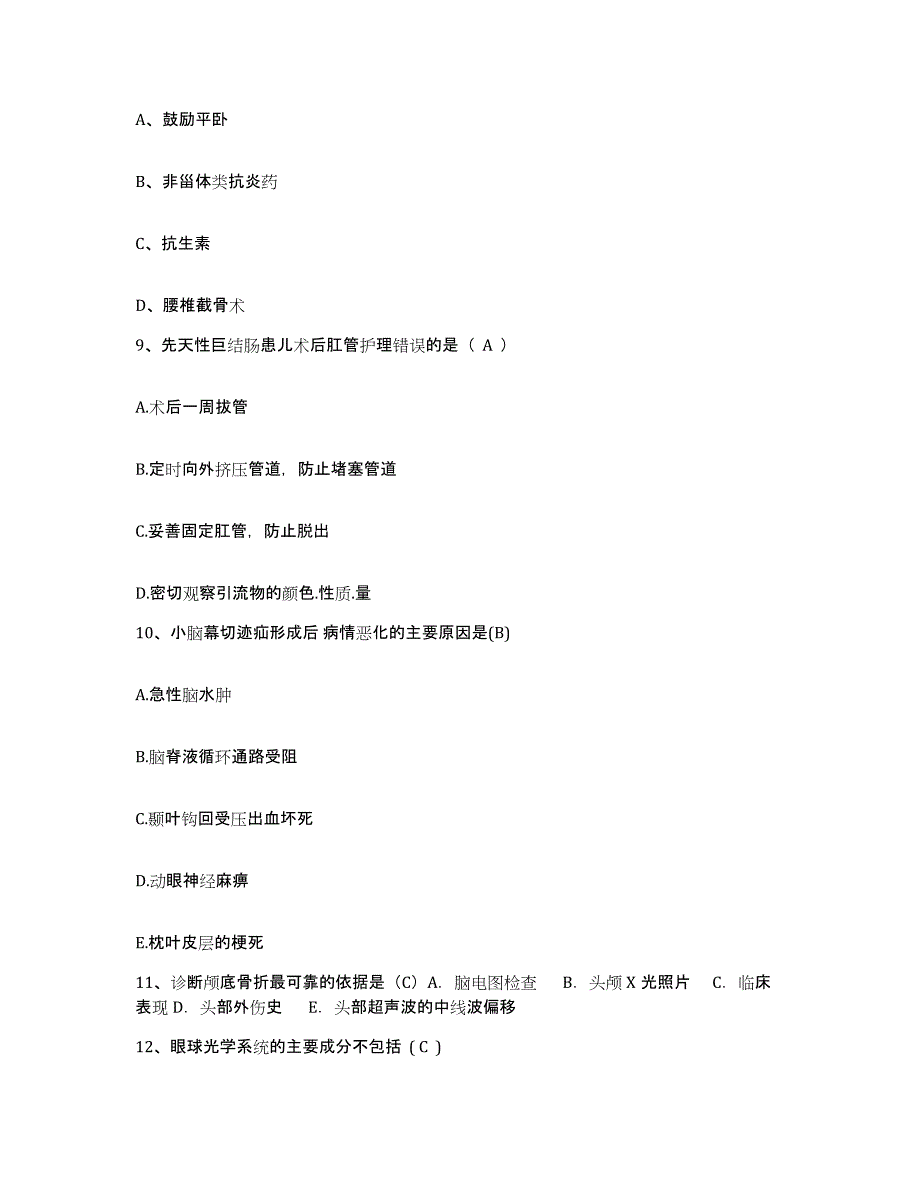 A、鼓励平卧

B、非甾体类抗炎药

C、抗生素

D、腰椎截骨术

9、先天性巨结肠患儿术后肛管护理错误的是（ A ）

A.术后一周拔管

B.定时向外挤压管道，防止堵塞管道

C.妥善固定肛管，防止脱出

D.密切观察引流物的颜色.性质.量

10、小脑幕切迹疝形成后 病情恶化的主要原因是(B)

A.急性脑水肿

B.脑脊液循环通路受阻

C.颞叶钩回受压出血坏死

D.动眼神经麻痹

E.枕叶皮层的梗死

11、诊断颅底骨折最可靠的依据是（C）A. 脑电图检查 B. 头颅 X 光照片 C. 临床表现 D. 头部外伤史 E. 头部超声波的中线波偏移

12、眼球光学系统的主要成分不包括（ C ）